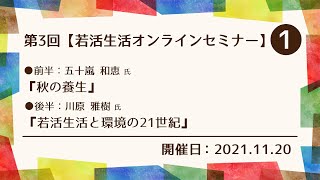 第3回【若活生活オンラインセミナー】 1

●前半：五十嵐 和恵 氏
『秋の養生』

●後半：川原 雅樹 氏
『若活生活と環境の21世紀』

開催日：2021.11.20